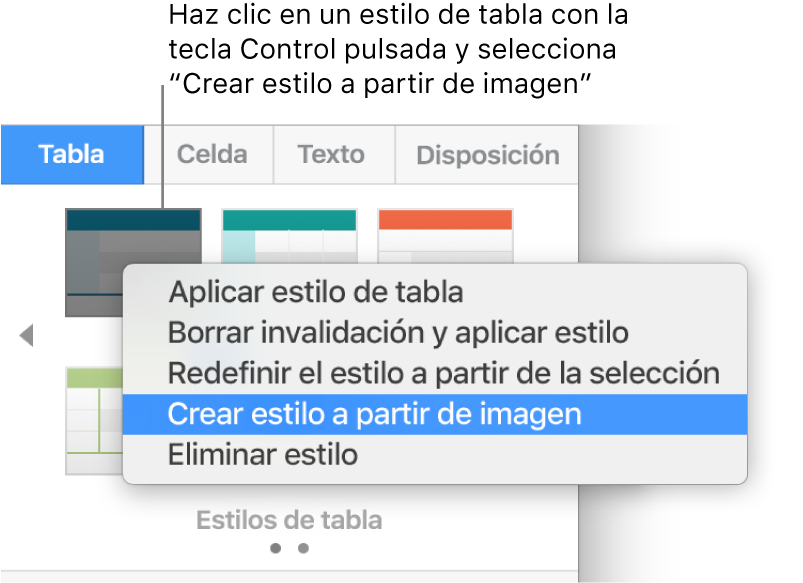 Haz clic en un estilo de tabla con la tecla Control pulsada y selecciona “Crear estilo a partir de imagen”

Tabla
Celda
Texto
Disposición

Aplicar estilo de tabla
Borrar invalidación y aplicar estilo
Redefinir el estilo a partir de la selección
Crear estilo a partir de imagen
Eliminar estilo

Estilos de tabla